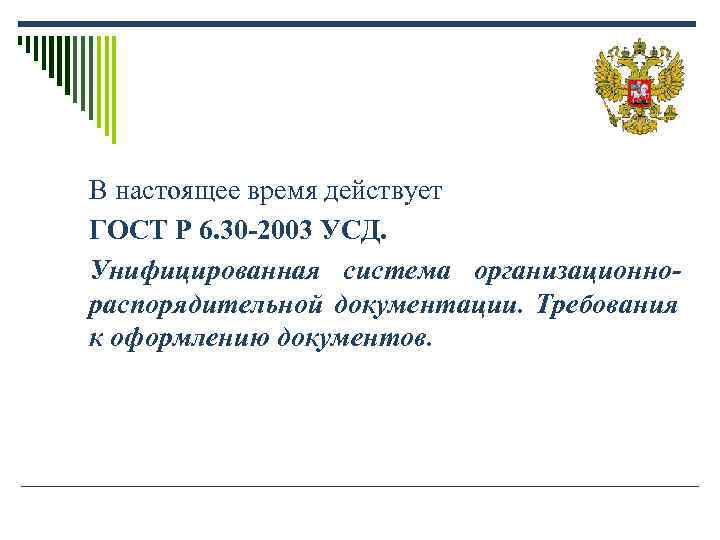 В настоящее время действует

ГОСТ Р 6.30-2003 УСД.

Унифицированная система организационно-распорядительной документации. Требования к оформлению документов.